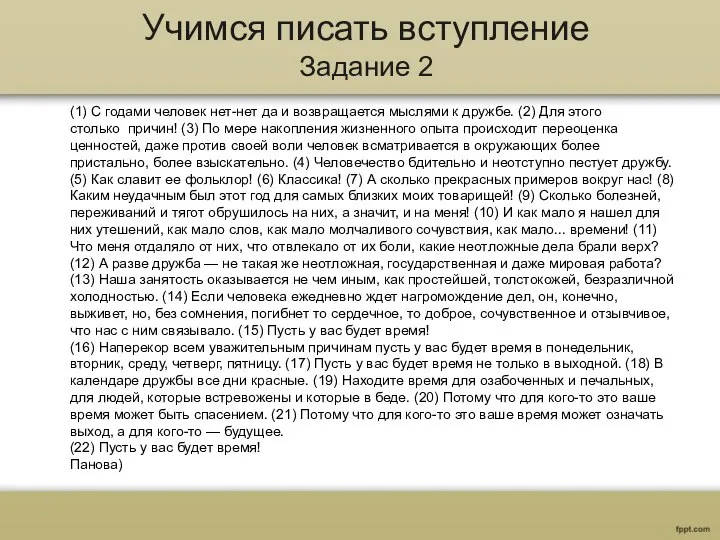 Учимся писать вступление
Задание 2

(1) С годами человек нет-нет да и возвращается мыслями к дружбе. (2) Для этого столько причин! (3) По мере накопления жизненного опыта происходит переоценка ценностей, даже против своей воли человек всматривается в окружающих более пристально, более взыскательно. (4) Человечество бдительно и неотступно пестует дружбу. (5) Как славит ее фольклор! (6) Классика! (7) А сколько прекрасных примеров вокруг нас! (8) Каким неудачным был этот год для самых близких моих товарищей! (9) Сколько болезней, переживаний и тягот обрушилось на них, а значит, и на меня! (10) И как мало я нашел для них утешений, как мало слов, как мало молчаливого сочувствия, как мало... времени! (11) Что меня отдаляло от них, что отвлекало от их боли, какие неотложные дела брали верх? (12) А разве дружба — не такая же неотложная, государственная и даже мировая работа? (13) Наша занятость оказывается не чем иным, как простейшей, толстокожей, безразличной холодностью. (14) Если человека ежедневно ждет нагромождение дел, он, конечно, выживет, но, без сомнения, погибнет то сердечное, то доброе, сочувственное и отзывчивое, что нас с ним связывало. (15) Пусть у вас будет время!
(16) Наперекор всем уважительным причинам пусть у вас будет время в понедельник, вторник, среду, четверг, пятницу. (17) Пусть у вас будет время не только в выходной. (18) В календаре дружбы все дни красные. (19) Находите время для озабоченных и печальных, для людей, которые встревожены и которые в беде. (20) Потому что для кого-то это ваше время может быть спасением. (21) Потому что для кого-то это ваше время может означать выход, а для кого-то — будущее.
(22) Пусть у вас будет время!
Панова)

fppt.com